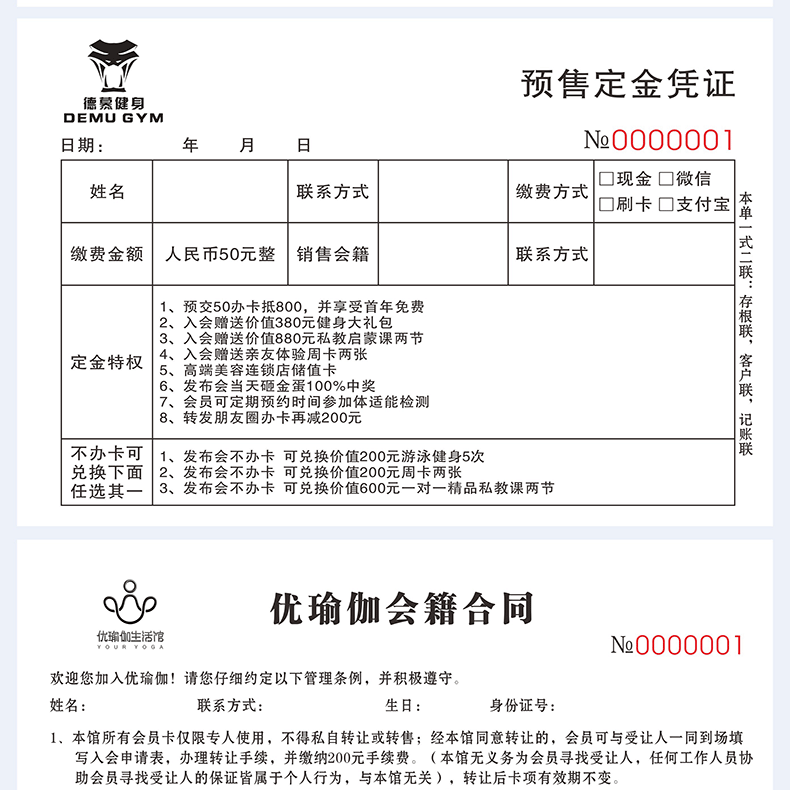 德慕健身
DEMU GYM

预售定金凭证

日期：　　　年　　　月　　　日

№0000001

| 姓名 | | 联系方式 | | 缴费方式 | □现金 □微信 □刷卡 □支付宝 |
|---|---|---|---|---|---|
| 缴费金额 | 人民币50元整 | 销售会籍 | | 联系方式 | |
| 定金特权 | 1、预交50办卡抵800，并享受首年免费 2、入会赠送价值380元健身大礼包 3、入会赠送价值880元私教启蒙课两节 4、入会赠送亲友体验周卡两张 5、高端美容连锁店储值卡 6、发布会当天砸金蛋100%中奖 7、会员可定期预约时间参加体适能检测 8、转发朋友圈办卡再减200元 | | | | |
| 不办卡可兑换下面任选其一 | 1、发布会不办卡 可兑换价值200元游泳健身5次 2、发布会不办卡 可兑换价值200元周卡两张 3、发布会不办卡 可兑换价值600元一对一精品私教课两节 | | | | |

本单一式二联：存根联，客户联，记账联

优瑜伽生活馆
YOUR YOGA

优瑜伽会籍合同

№0000001

欢迎您加入优瑜伽！请您仔细约定以下管理条例，并积极遵守。

姓名：　　　　　联系方式：　　　　　生日：　　　　　身份证号：

1、本馆所有会员卡仅限专人使用，不得私自转让或转售；经本馆同意转让的，会员可与受让人一同到场填写入会申请表，办理转让手续，并缴纳200元手续费。（本馆无义务为会员寻找受让人，任何工作人员协助会员寻找受让人的保证皆属于个人行为，与本馆无关），转让后卡项有效期不变。